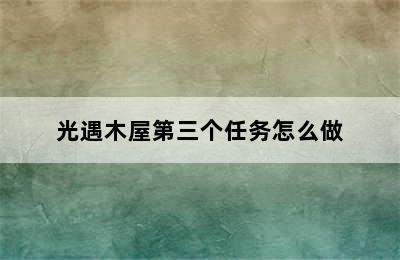 光遇木屋第三个任务怎么做